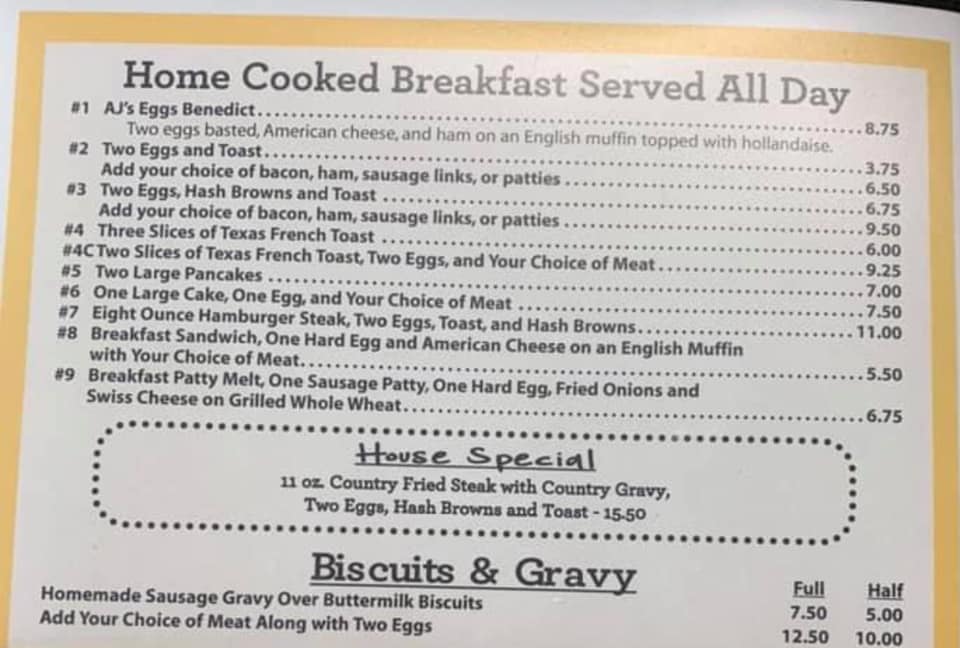 Home Cooked Breakfast Served All Day

#1 AJ's Eggs Benedict 8.75
Two eggs basted, American cheese, and ham on an English muffin topped with hollandaise.

#2 Two Eggs and Toast 3.75
Add your choice of bacon, ham, sausage links, or patties 6.50

#3 Two Eggs, Hash Browns and Toast 6.75
Add your choice of bacon, ham, sausage links, or patties 9.50

#4 Three Slices of Texas French Toast 6.00

#4C Two Slices of Texas French Toast, Two Eggs, and Your Choice of Meat 9.25

#5 Two Large Pancakes 7.00

#6 One Large Cake, One Egg, and Your Choice of Meat 7.50

#7 Eight Ounce Hamburger Steak, Two Eggs, Toast, and Hash Browns 11.00

#8 Breakfast Sandwich, One Hard Egg and American Cheese on an English Muffin with Your Choice of Meat 5.50

#9 Breakfast Patty Melt, One Sausage Patty, One Hard Egg, Fried Onions and Swiss Cheese on Grilled Whole Wheat 6.75

House Special
11 oz. Country Fried Steak with Country Gravy,
Two Eggs, Hash Browns and Toast - 15.50

Biscuits & Gravy

| | Full | Half |
|---|---|---|
| Homemade Sausage Gravy Over Buttermilk Biscuits | 7.50 | 5.00 |
| Add Your Choice of Meat Along with Two Eggs | 12.50 | 10.00 |